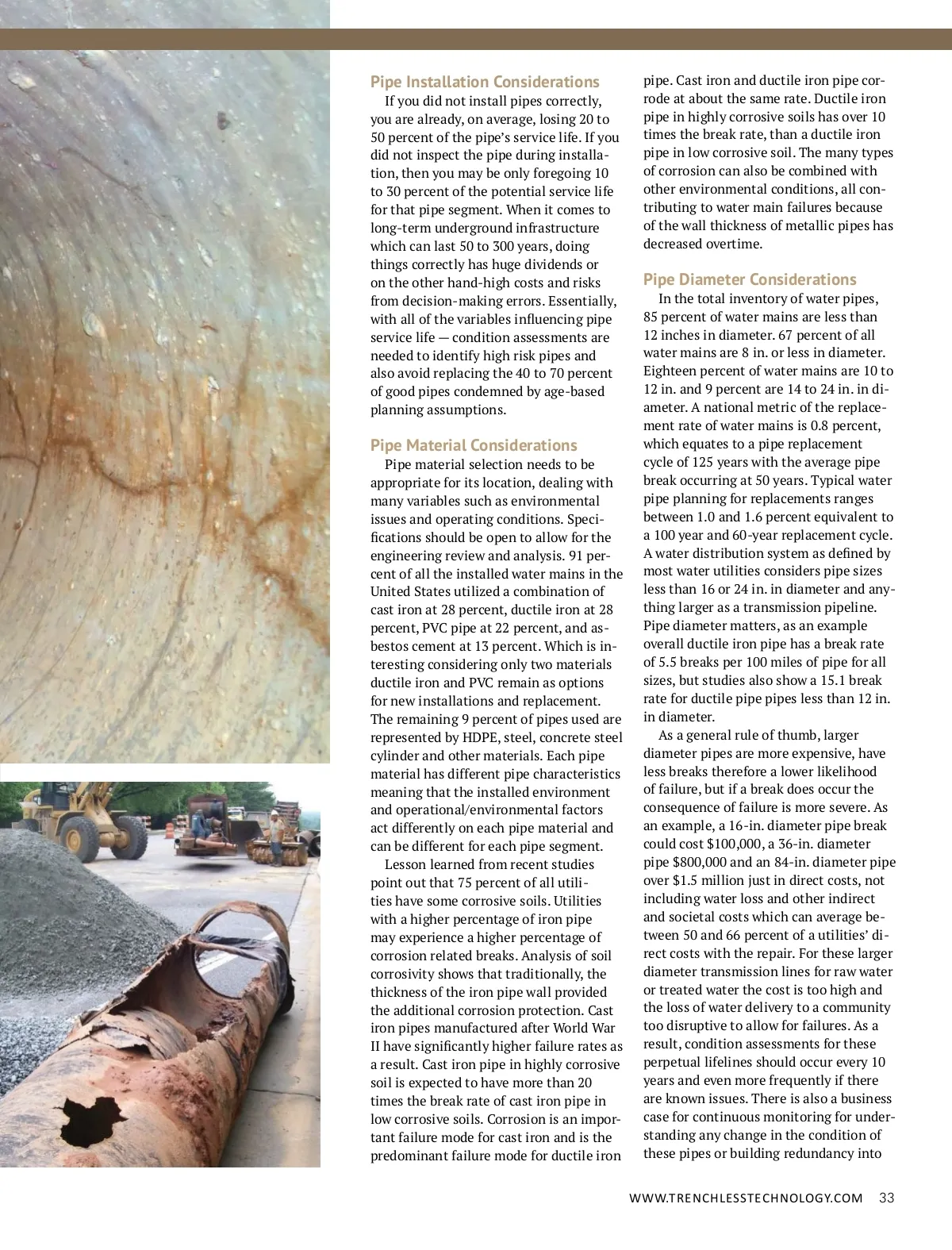 Pipe Installation Considerations

If you did not install pipes correctly, you are already, on average, losing 20 to 50 percent of the pipe's service life. If you did not inspect the pipe during installation, then you may be only foregoing 10 to 30 percent of the potential service life for that pipe segment. When it comes to long-term underground infrastructure which can last 50 to 300 years, doing things correctly has huge dividends or on the other hand-high costs and risks from decision-making errors. Essentially, with all of the variables influencing pipe service life — condition assessments are needed to identify high risk pipes and also avoid replacing the 40 to 70 percent of good pipes condemned by age-based planning assumptions.

Pipe Material Considerations

Pipe material selection needs to be appropriate for its location, dealing with many variables such as environmental issues and operating conditions. Specifications should be open to allow for the engineering review and analysis. 91 percent of all the installed water mains in the United States utilized a combination of cast iron at 28 percent, ductile iron at 28 percent, PVC pipe at 22 percent, and asbestos cement at 13 percent. Which is interesting considering only two materials ductile iron and PVC remain as options for new installations and replacement. The remaining 9 percent of pipes used are represented by HDPE, steel, concrete steel cylinder and other materials. Each pipe material has different pipe characteristics meaning that the installed environment and operational/environmental factors act differently on each pipe material and can be different for each pipe segment.

Lesson learned from recent studies point out that 75 percent of all utilities have some corrosive soils. Utilities with a higher percentage of iron pipe may experience a higher percentage of corrosion related breaks. Analysis of soil corrosivity shows that traditionally, the thickness of the iron pipe wall provided the additional corrosion protection. Cast iron pipes manufactured after World War II have significantly higher failure rates as a result. Cast iron pipe in highly corrosive soil is expected to have more than 20 times the break rate of cast iron pipe in low corrosive soils. Corrosion is an important failure mode for cast iron and is the predominant failure mode for ductile iron pipe. Cast iron and ductile iron pipe corrode at about the same rate. Ductile iron pipe in highly corrosive soils has over 10 times the break rate, than a ductile iron pipe in low corrosive soil. The many types of corrosion can also be combined with other environmental conditions, all contributing to water main failures because of the wall thickness of metallic pipes has decreased overtime.

Pipe Diameter Considerations

In the total inventory of water pipes, 85 percent of water mains are less than 12 inches in diameter. 67 percent of all water mains are 8 in. or less in diameter. Eighteen percent of water mains are 10 to 12 in. and 9 percent are 14 to 24 in. in diameter. A national metric of the replacement rate of water mains is 0.8 percent, which equates to a pipe replacement cycle of 125 years with the average pipe break occurring at 50 years. Typical water pipe planning for replacements ranges between 1.0 and 1.6 percent equivalent to a 100 year and 60-year replacement cycle. A water distribution system as defined by most water utilities considers pipe sizes less than 16 or 24 in. in diameter and anything larger as a transmission pipeline. Pipe diameter matters, as an example overall ductile iron pipe has a break rate of 5.5 breaks per 100 miles of pipe for all sizes, but studies also show a 15.1 break rate for ductile pipe pipes less than 12 in. in diameter.

As a general rule of thumb, larger diameter pipes are more expensive, have less breaks therefore a lower likelihood of failure, but if a break does occur the consequence of failure is more severe. As an example, a 16-in. diameter pipe break could cost $100,000, a 36-in. diameter pipe $800,000 and an 84-in. diameter pipe over $1.5 million just in direct costs, not including water loss and other indirect and societal costs which can average between 50 and 66 percent of a utilities' direct costs with the repair. For these larger diameter transmission lines for raw water or treated water the cost is too high and the loss of water delivery to a community too disruptive to allow for failures. As a result, condition assessments for these perpetual lifelines should occur every 10 years and even more frequently if there are known issues. There is also a business case for continuous monitoring for understanding any change in the condition of these pipes or building redundancy into

WWW.TRENCHLESSTECHNOLOGY.COM 33